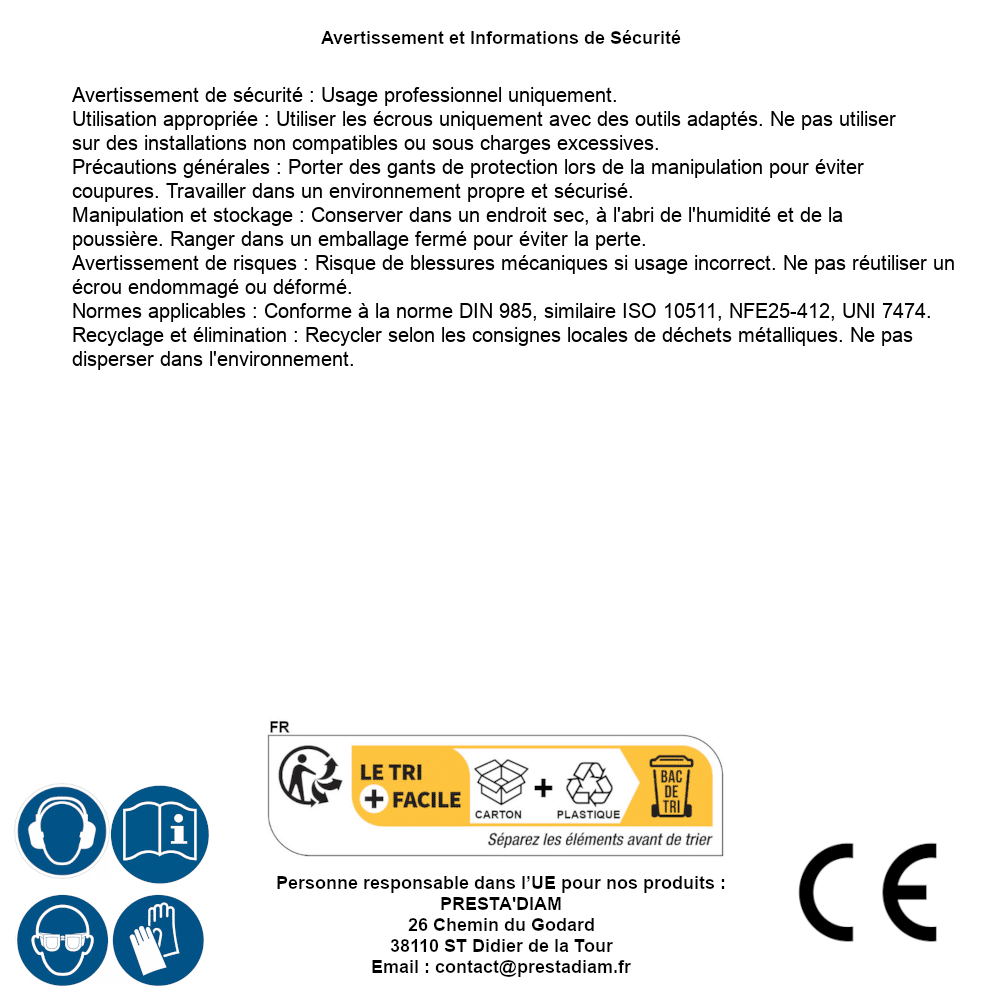 Avertissement et Informations de Sécurité

Avertissement de sécurité : Usage professionnel uniquement.
Utilisation appropriée : Utiliser les écrous uniquement avec des outils adaptés. Ne pas utiliser sur des installations non compatibles ou sous charges excessives.
Précautions générales : Porter des gants de protection lors de la manipulation pour éviter coupures. Travailler dans un environnement propre et sécurisé.
Manipulation et stockage : Conserver dans un endroit sec, à l'abri de l'humidité et de la poussière. Ranger dans un emballage fermé pour éviter la perte.
Avertissement de risques : Risque de blessures mécaniques si usage incorrect. Ne pas réutiliser un écrou endommagé ou déformé.
Normes applicables : Conforme à la norme DIN 985, similaire ISO 10511, NFE25-412, UNI 7474.
Recyclage et élimination : Recycler selon les consignes locales de déchets métalliques. Ne pas disperser dans l'environnement.

FR
LE TRI
+ FACILE
CARTON
+
PLASTIQUE
BAC DE TRI
Séparez les éléments avant de trier

Personne responsable dans l'UE pour nos produits :
PRESTA'DIAM
26 Chemin du Godard
38110 ST Didier de la Tour
Email : contact@prestadiam.fr

CE